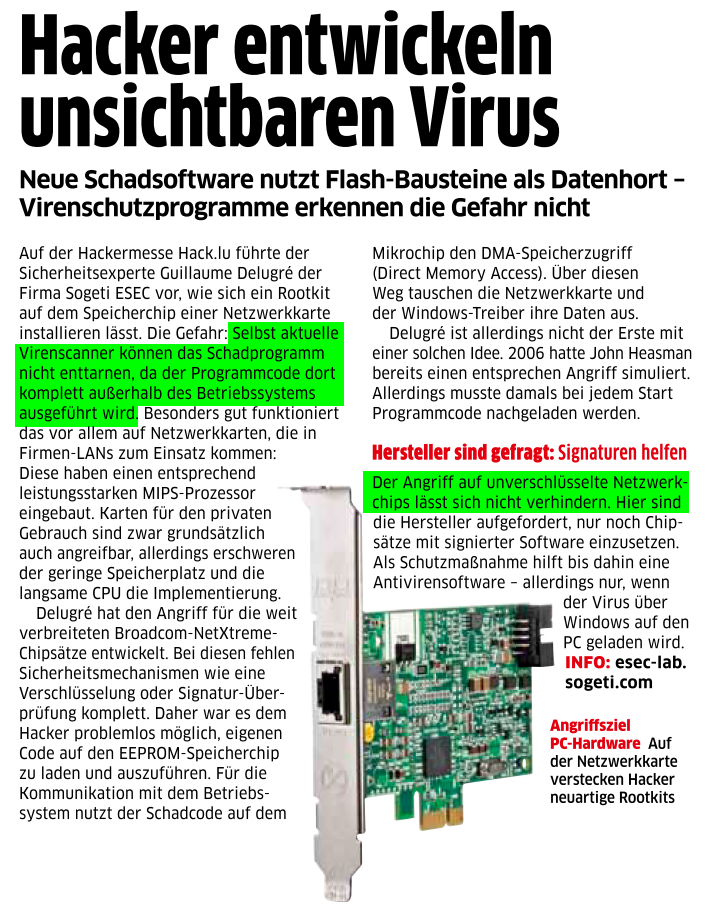 Hacker entwickeln unsichtbaren Virus

Neue Schadsoftware nutzt Flash-Bausteine als Datenhort – Virenschutzprogramme erkennen die Gefahr nicht

Auf der Hackermesse Hack.lu führte der Sicherheitsexperte Guillaume Delugré der Firma Sogeti ESEC vor, wie sich ein Rootkit auf dem Speicherchip einer Netzwerkkarte installieren lässt. Die Gefahr: Selbst aktuelle Virenscanner können das Schadprogramm nicht enttarnen, da der Programmcode dort komplett außerhalb des Betriebssystems ausgeführt wird. Besonders gut funktioniert das vor allem auf Netzwerkkarten, die in Firmen-LANs zum Einsatz kommen: Diese haben einen entsprechend leistungsstarken MIPS-Prozessor eingebaut. Karten für den privaten Gebrauch sind zwar grundsätzlich auch angreifbar, allerdings erschweren der geringe Speicherplatz und die langsame CPU die Implementierung.

Delugré hat den Angriff für die weit verbreiteten Broadcom-NetXtreme-Chipsätze entwickelt. Bei diesen fehlen Sicherheitsmechanismen wie eine Verschlüsselung oder Signatur-Überprüfung komplett. Daher war es dem Hacker problemlos möglich, eigenen Code auf den EEPROM-Speicherchip zu laden und auszuführen. Für die Kommunikation mit dem Betriebssystem nutzt der Schadcode auf dem Mikrochip den DMA-Speicherzugriff (Direct Memory Access). Über diesen Weg tauschen die Netzwerkkarte und der Windows-Treiber ihre Daten aus.

Delugré ist allerdings nicht der Erste mit einer solchen Idee. 2006 hatte John Heasman bereits einen entsprechen Angriff simuliert. Allerdings musste damals bei jedem Start Programmcode nachgeladen werden.

Hersteller sind gefragt: Signaturen helfen

Der Angriff auf unverschlüsselte Netzwerkchips lässt sich nicht verhindern. Hier sind die Hersteller aufgefordert, nur noch Chipsätze mit signierter Software einzusetzen. Als Schutzmaßnahme hilft bis dahin eine Antivirensoftware – allerdings nur, wenn der Virus über Windows auf den PC geladen wird. INFO: esec-lab.sogeti.com

Angriffsziel PC-Hardware Auf der Netzwerkkarte verstecken Hacker neuartige Rootkits